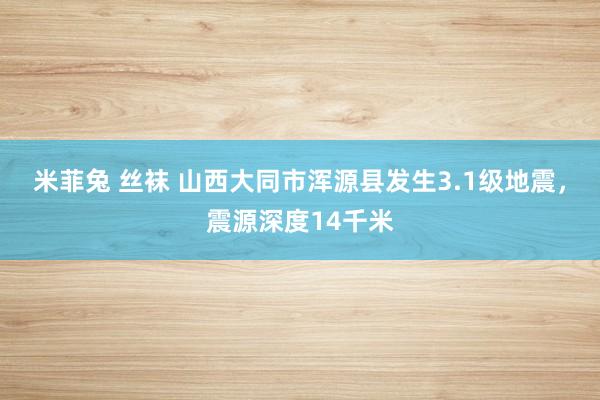 米菲兔 丝袜 山西大同市浑源县发生3.1级地震，震源深度14千米